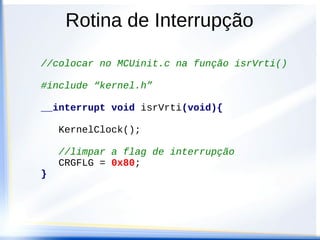 Rotina de Interrupção

//colocar no MCUinit.c na função isrVrti()

#include “kernel.h”

__interrupt void isrVrti(void){

KernelClock();

//limpar a flag de interrupção
CRGFLG = 0x80;
}